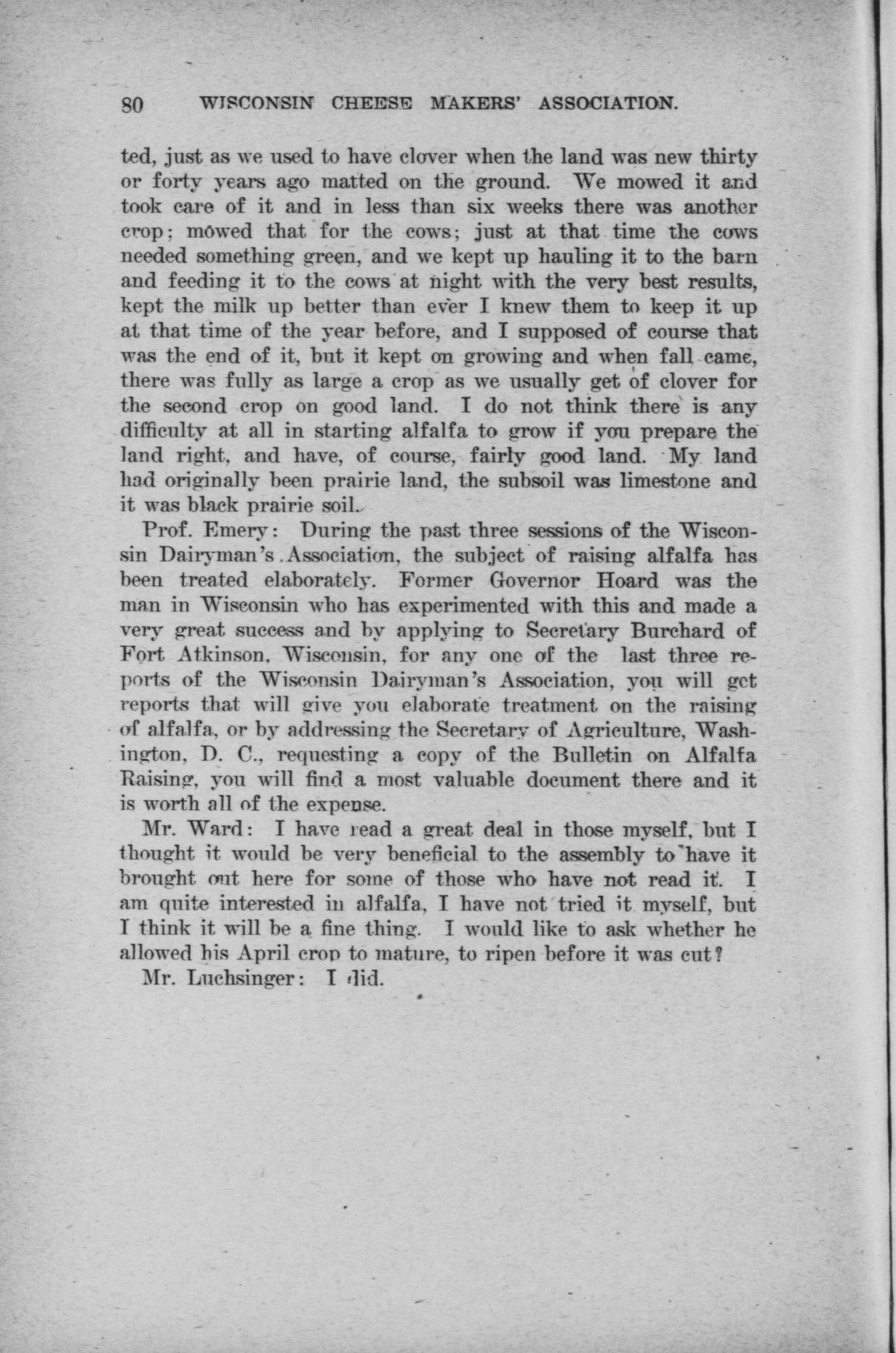 80 WISCONSIN CHEESE MAKERS' ASSOCIATION.

ted, just as we used to have clover when the land was new thirty or forty years ago matted on the ground. We mowed it and took care of it and in less than six weeks there was another crop; mowed that for the cows; just at that time the cows needed something green, and we kept up hauling it to the barn and feeding it to the cows at night with the very best results, kept the milk up better than ever I knew them to keep it up at that time of the year before, and I supposed of course that was the end of it, but it kept on growing and when fall came, there was fully as large a crop as we usually get of clover for the second crop on good land. I do not think there is any difficulty at all in starting alfalfa to grow if you prepare the land right, and have, of course, fairly good land. My land had originally been prairie land, the subsoil was limestone and it was black prairie soil.

Prof. Emery: During the past three sessions of the Wisconsin Dairyman's Association, the subject of raising alfalfa has been treated elaborately. Former Governor Hoard was the man in Wisconsin who has experimented with this and made a very great success and by applying to Secretary Burchard of Fort Atkinson, Wisconsin, for any one of the last three reports of the Wisconsin Dairyman's Association, you will get reports that will give you elaborate treatment on the raising of alfalfa, or by addressing the Secretary of Agriculture, Washington, D. C., requesting a copy of the Bulletin on Alfalfa Raising, you will find a most valuable document there and it is worth all of the expense.

Mr. Ward: I have read a great deal in those myself, but I thought it would be very beneficial to the assembly to have it brought out here for some of those who have not read it. I am quite interested in alfalfa, I have not tried it myself, but I think it will be a fine thing. I would like to ask whether he allowed his April crop to mature, to ripen before it was cut?

Mr. Luchsinger: I did.